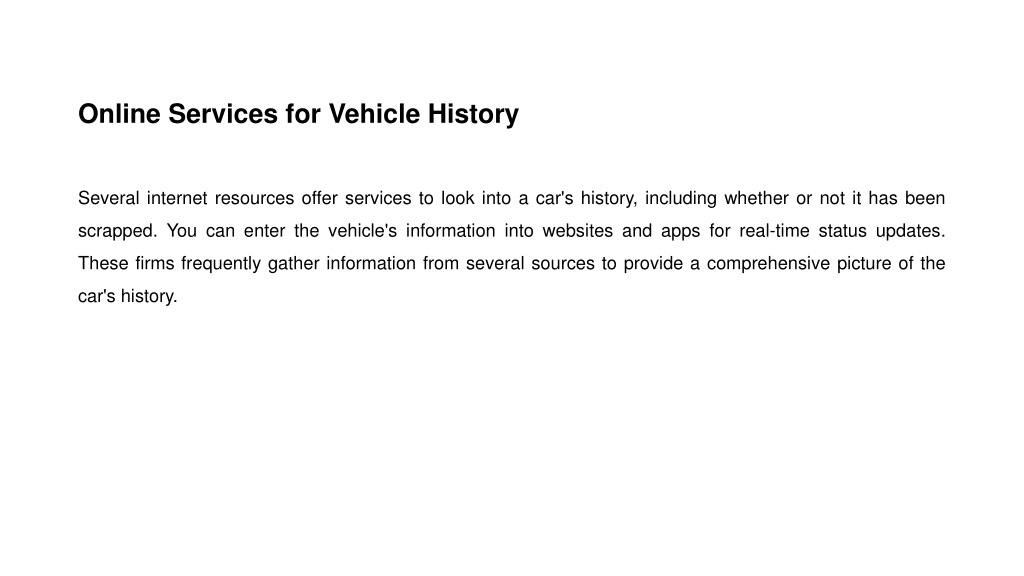 Online Services for Vehicle History

Several internet resources offer services to look into a car's history, including whether or not it has been scrapped. You can enter the vehicle's information into websites and apps for real-time status updates. These firms frequently gather information from several sources to provide a comprehensive picture of the car's history.